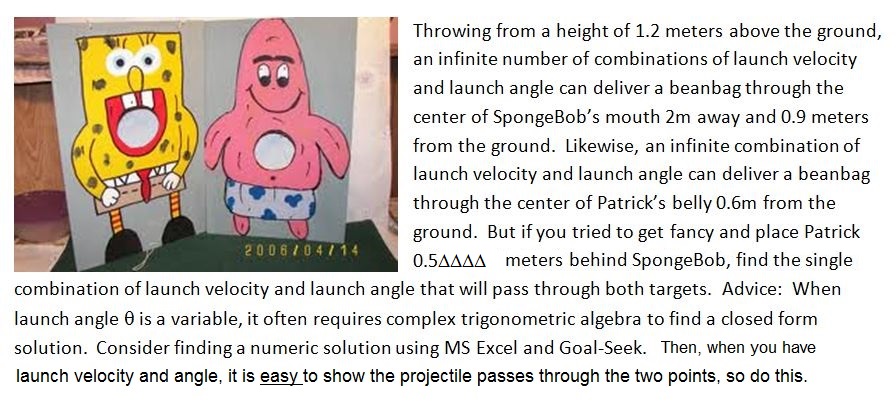 2006/04/14

Throwing from a height of 1.2 meters above the ground, an infinite number of combinations of launch velocity and launch angle can deliver a beanbag through the center of SpongeBob's mouth 2m away and 0.9 meters from the ground. Likewise, an infinite combination of launch velocity and launch angle can deliver a beanbag through the center of Patrick's belly 0.6m from the ground. But if you tried to get fancy and place Patrick 0.5ΔΔΔΔ meters behind SpongeBob, find the single combination of launch velocity and launch angle that will pass through both targets. Advice: When launch angle θ is a variable, it often requires complex trigonometric algebra to find a closed form solution. Consider finding a numeric solution using MS Excel and Goal-Seek. Then, when you have launch velocity and angle, it is easy to show the projectile passes through the two points, so do this.